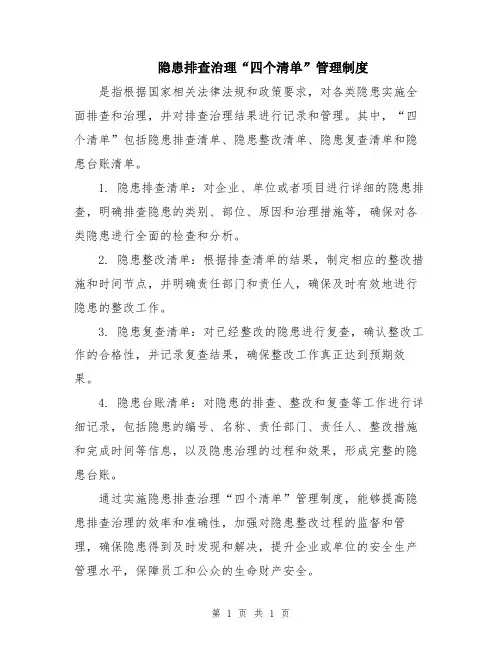 隐患排查治理“四个清单”管理制度

是指根据国家相关法律法规和政策要求，对各类隐患实施全面排查和治理，并对排查治理结果进行记录和管理。其中，“四个清单”包括隐患排查清单、隐患整改清单、隐患复查清单和隐患台账清单。

1. 隐患排查清单：对企业、单位或者项目进行详细的隐患排查，明确排查隐患的类别、部位、原因和治理措施等，确保对各类隐患进行全面的检查和分析。

2. 隐患整改清单：根据排查清单的结果，制定相应的整改措施和时间节点，并明确责任部门和责任人，确保及时有效地进行隐患的整改工作。

3. 隐患复查清单：对已经整改的隐患进行复查，确认整改工作的合格性，并记录复查结果，确保整改工作真正达到预期效果。

4. 隐患台账清单：对隐患的排查、整改和复查等工作进行详细记录，包括隐患的编号、名称、责任部门、责任人、整改措施和完成时间等信息，以及隐患治理的过程和效果，形成完整的隐患台账。

通过实施隐患排查治理“四个清单”管理制度，能够提高隐患排查治理的效率和准确性，加强对隐患整改过程的监督和管理，确保隐患得到及时发现和解决，提升企业或单位的安全生产管理水平，保障员工和公众的生命财产安全。

第 1 页 共 1 页